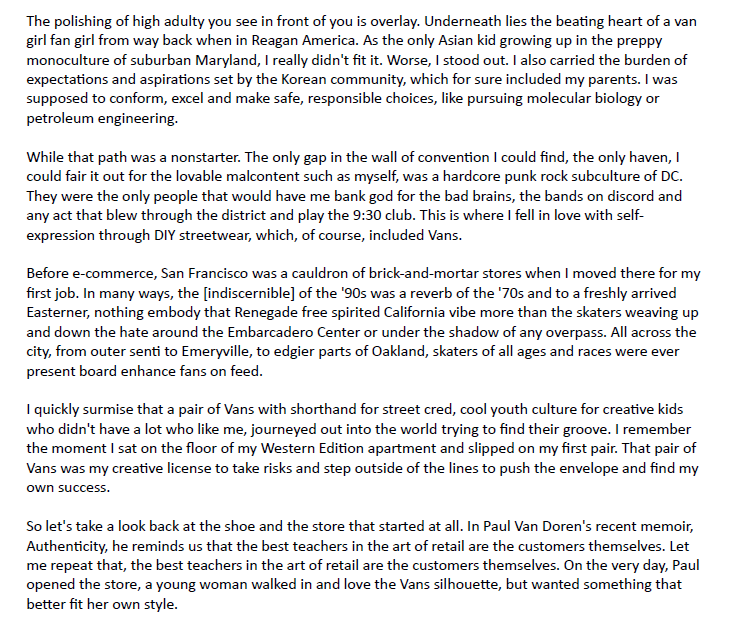 The polishing of high adulty you see in front of you is overlay. Underneath lies the beating heart of a van girl fan girl from way back when in Reagan America. As the only Asian kid growing up in the preppy monoculture of suburban Maryland, I really didn't fit it. Worse, I stood out. I also carried the burden of expectations and aspirations set by the Korean community, which for sure included my parents. I was supposed to conform, excel and make safe, responsible choices, like pursuing molecular biology or petroleum engineering.

While that path was a nonstarter. The only gap in the wall of convention I could find, the only haven, I could fair it out for the lovable malcontent such as myself, was a hardcore punk rock subculture of DC. They were the only people that would have me bank god for the bad brains, the bands on discord and any act that blew through the district and play the 9:30 club. This is where I fell in love with self-expression through DIY streetwear, which, of course, included Vans.

Before e-commerce, San Francisco was a cauldron of brick-and-mortar stores when I moved there for my first job. In many ways, the [indiscernible] of the '90s was a reverb of the '70s and to a freshly arrived Easterner, nothing embody that Renegade free spirited California vibe more than the skaters weaving up and down the hate around the Embarcadero Center or under the shadow of any overpass. All across the city, from outer senti to Emeryville, to edgier parts of Oakland, skaters of all ages and races were ever present board enhance fans on feed.

I quickly surmise that a pair of Vans with shorthand for street cred, cool youth culture for creative kids who didn't have a lot who like me, journeyed out into the world trying to find their groove. I remember the moment I sat on the floor of my Western Edition apartment and slipped on my first pair. That pair of Vans was my creative license to take risks and step outside of the lines to push the envelope and find my own success.

So let's take a look back at the shoe and the store that started at all. In Paul Van Doren's recent memoir, Authenticity, he reminds us that the best teachers in the art of retail are the customers themselves. Let me repeat that, the best teachers in the art of retail are the customers themselves. On the very day, Paul opened the store, a young woman walked in and love the Vans silhouette, but wanted something that better fit her own style.